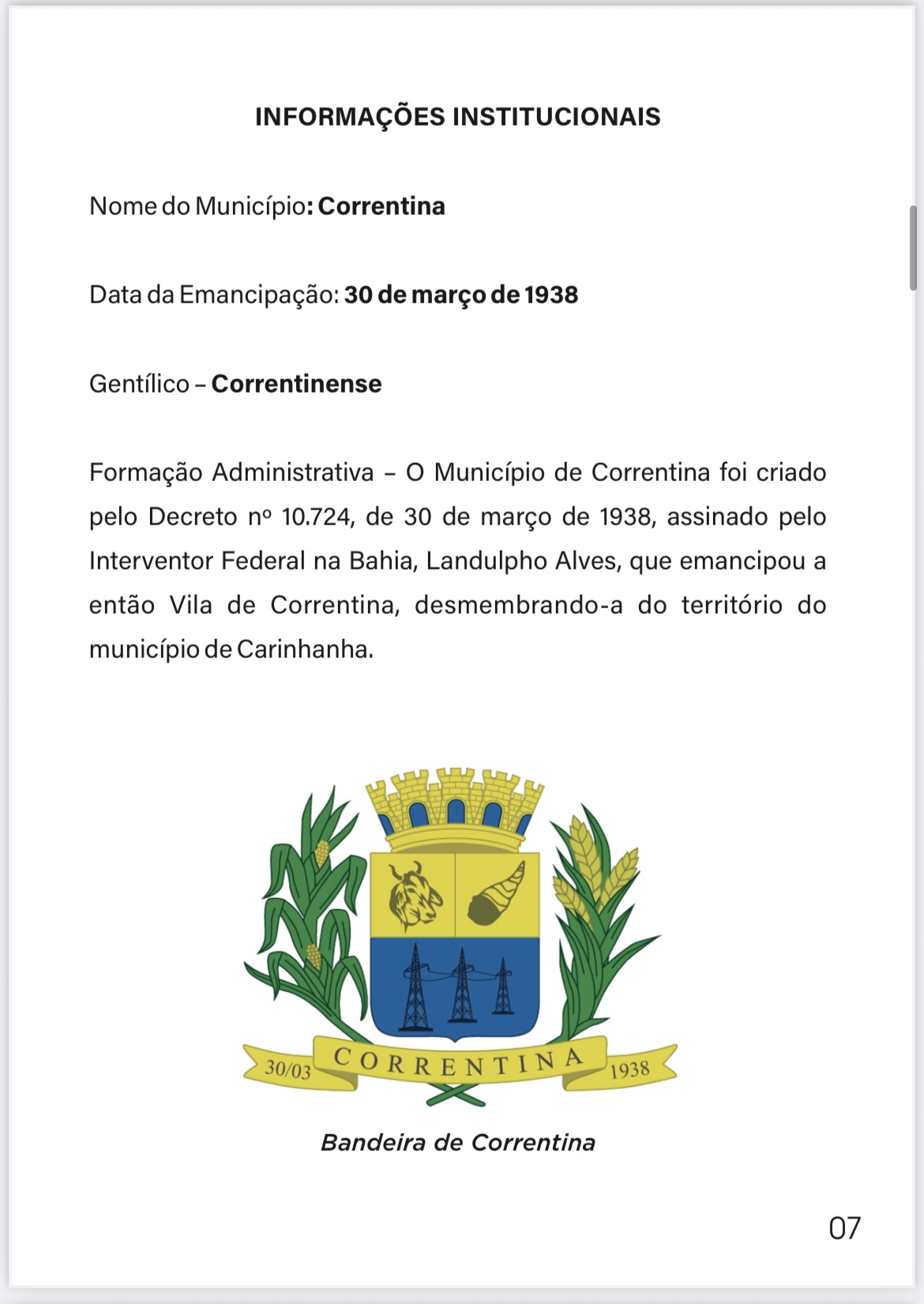 INFORMAÇÕES INSTITUCIONAIS

Nome do Município: Correntina

Data da Emancipação: 30 de março de 1938

Gentílico – Correntinense

Formação Administrativa – O Município de Correntina foi criado pelo Decreto nº 10.724, de 30 de março de 1938, assinado pelo Interventor Federal na Bahia, Landulpho Alves, que emancipou a então Vila de Correntina, desmembrando-a do território do município de Carinhanha.

30/03 CORRENTINA 1938

Bandeira de Correntina

07